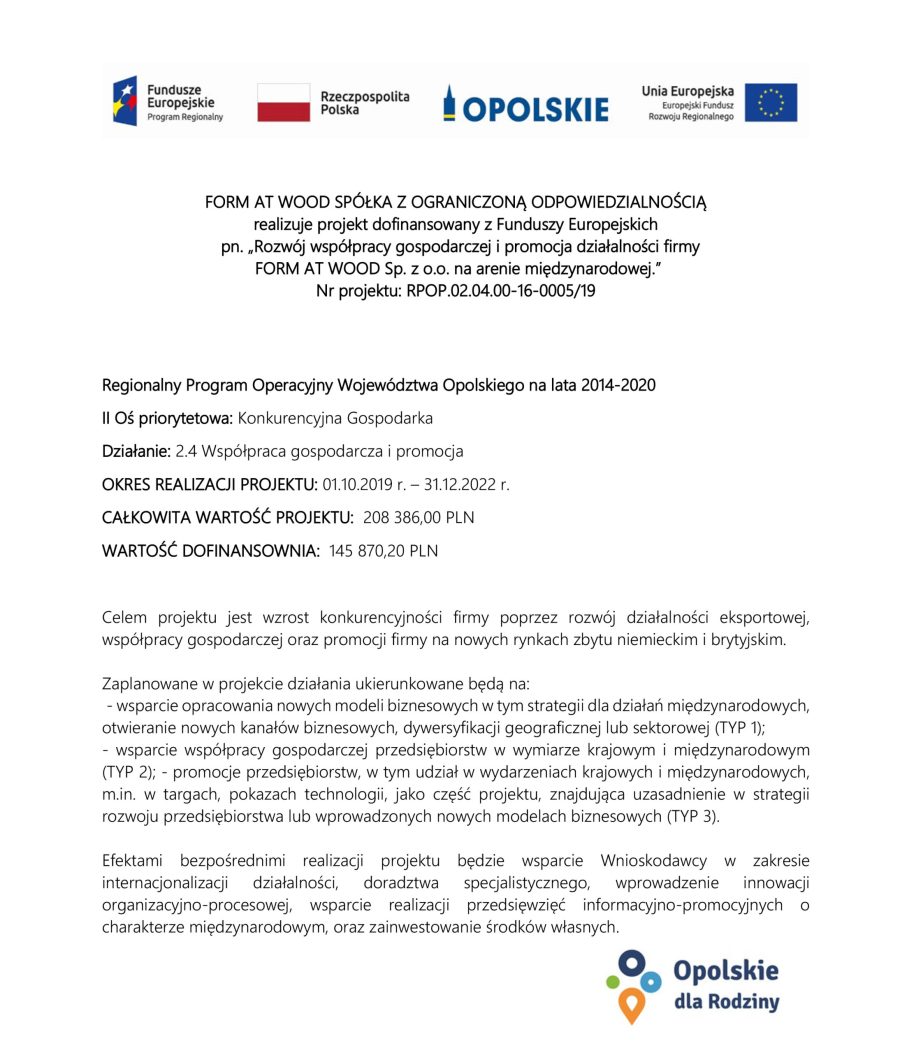 Fundusze Europejskie
Program Regionalny

Rzeczpospolita Polska

OPOLSKIE

Unia Europejska
Europejski Fundusz Rozwoju Regionalnego

FORM AT WOOD SPÓŁKA Z OGRANICZONĄ ODPOWIEDZIALNOŚCIĄ
realizuje projekt dofinansowany z Funduszy Europejskich
pn. „Rozwój współpracy gospodarczej i promocja działalności firmy FORM AT WOOD Sp. z o.o. na arenie międzynarodowej."
Nr projektu: RPOP.02.04.00-16-0005/19

Regionalny Program Operacyjny Województwa Opolskiego na lata 2014-2020

II Oś priorytetowa: Konkurencyjna Gospodarka

Działanie: 2.4 Współpraca gospodarcza i promocja

OKRES REALIZACJI PROJEKTU: 01.10.2019 r. – 31.12.2022 r.

CAŁKOWITA WARTOŚĆ PROJEKTU: 208 386,00 PLN

WARTOŚĆ DOFINANSOWNIA: 145 870,20 PLN

Celem projektu jest wzrost konkurencyjności firmy poprzez rozwój działalności eksportowej, współpracy gospodarczej oraz promocji firmy na nowych rynkach zbytu niemieckim i brytyjskim.

Zaplanowane w projekcie działania ukierunkowane będą na:
- wsparcie opracowania nowych modeli biznesowych w tym strategii dla działań międzynarodowych, otwieranie nowych kanałów biznesowych, dywersyfikacji geograficznej lub sektorowej (TYP 1);
- wsparcie współpracy gospodarczej przedsiębiorstw w wymiarze krajowym i międzynarodowym (TYP 2); - promocje przedsiębiorstw, w tym udział w wydarzeniach krajowych i międzynarodowych, m.in. w targach, pokazach technologii, jako część projektu, znajdująca uzasadnienie w strategii rozwoju przedsiębiorstwa lub wprowadzonych nowych modelach biznesowych (TYP 3).

Efektami bezpośrednimi realizacji projektu będzie wsparcie Wnioskodawcy w zakresie internacjonalizacji działalności, doradztwa specjalistycznego, wprowadzenie innowacji organizacyjno-procesowej, wsparcie realizacji przedsięwzięć informacyjno-promocyjnych o charakterze międzynarodowym, oraz zainwestowanie środków własnych.

Opolskie dla Rodziny